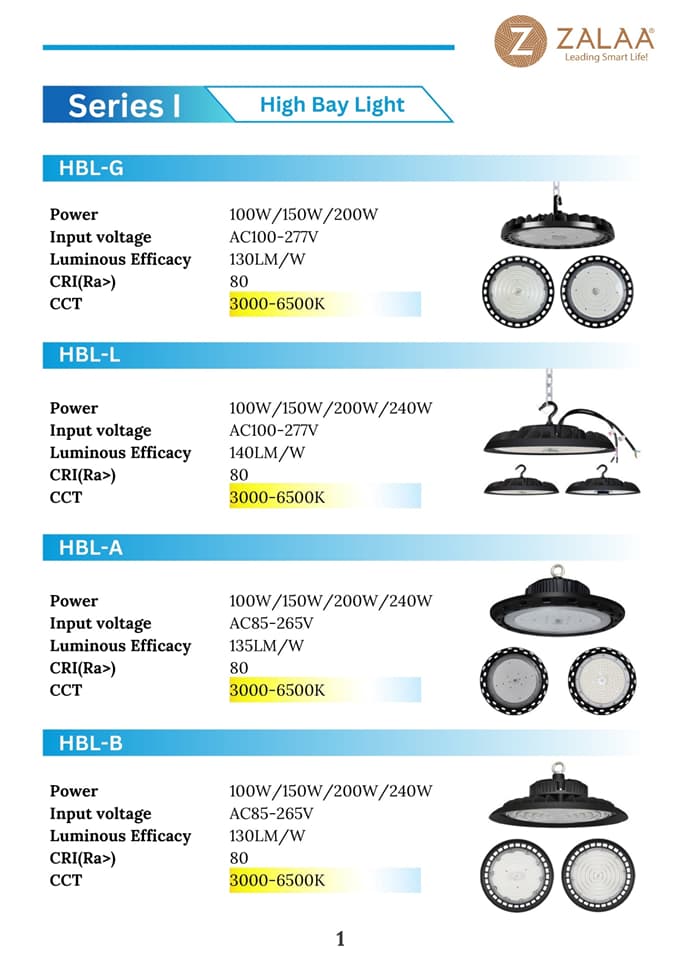 ZALAA
Leading Smart Life!

Series I
High Bay Light

HBL-G

| Power | 100W/150W/200W |
|---|---|
| Input voltage | AC100-277V |
| Luminous Efficacy | 130LM/W |
| CRI(Ra>) | 80 |
| CCT | 3000-6500K |

HBL-L

| Power | 100W/150W/200W/240W |
|---|---|
| Input voltage | AC100-277V |
| Luminous Efficacy | 140LM/W |
| CRI(Ra>) | 80 |
| CCT | 3000-6500K |

HBL-A

| Power | 100W/150W/200W/240W |
|---|---|
| Input voltage | AC85-265V |
| Luminous Efficacy | 135LM/W |
| CRI(Ra>) | 80 |
| CCT | 3000-6500K |

HBL-B

| Power | 100W/150W/200W/240W |
|---|---|
| Input voltage | AC85-265V |
| Luminous Efficacy | 130LM/W |
| CRI(Ra>) | 80 |
| CCT | 3000-6500K |

1